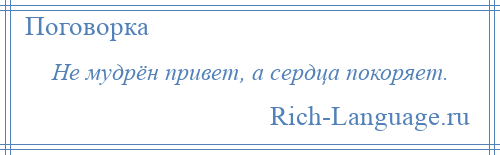 Поговорка

Не мудрён привет, а сердца покоряет.

Rich-Language.ru